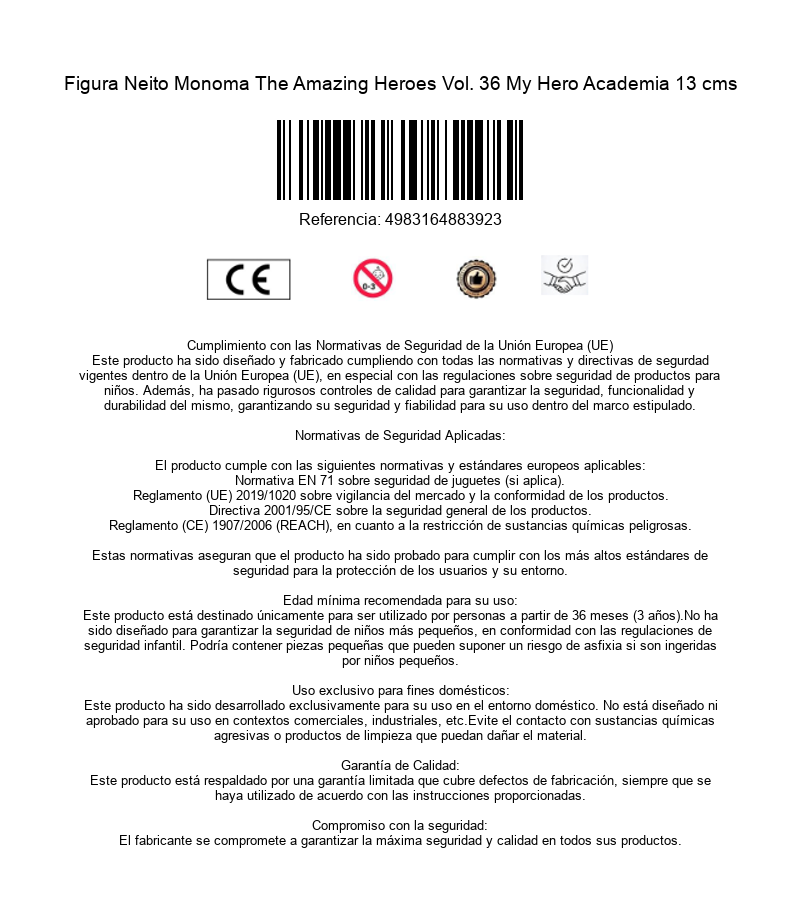 Figura Neito Monoma The Amazing Heroes Vol. 36 My Hero Academia 13 cms

Referencia: 4983164883923

CE

0-3

Cumplimiento con las Normativas de Seguridad de la Unión Europea (UE)
Este producto ha sido diseñado y fabricado cumpliendo con todas las normativas y directivas de segurdad vigentes dentro de la Unión Europea (UE), en especial con las regulaciones sobre seguridad de productos para niños. Además, ha pasado rigurosos controles de calidad para garantizar la seguridad, funcionalidad y durabilidad del mismo, garantizando su seguridad y fiabilidad para su uso dentro del marco estipulado.

Normativas de Seguridad Aplicadas:

El producto cumple con las siguientes normativas y estándares europeos aplicables:
Normativa EN 71 sobre seguridad de juguetes (si aplica).
Reglamento (UE) 2019/1020 sobre vigilancia del mercado y la conformidad de los productos.
Directiva 2001/95/CE sobre la seguridad general de los productos.
Reglamento (CE) 1907/2006 (REACH), en cuanto a la restricción de sustancias químicas peligrosas.

Estas normativas aseguran que el producto ha sido probado para cumplir con los más altos estándares de seguridad para la protección de los usuarios y su entorno.

Edad mínima recomendada para su uso:
Este producto está destinado únicamente para ser utilizado por personas a partir de 36 meses (3 años).No ha sido diseñado para garantizar la seguridad de niños más pequeños, en conformidad con las regulaciones de seguridad infantil. Podría contener piezas pequeñas que pueden suponer un riesgo de asfixia si son ingeridas por niños pequeños.

Uso exclusivo para fines domésticos:
Este producto ha sido desarrollado exclusivamente para su uso en el entorno doméstico. No está diseñado ni aprobado para su uso en contextos comerciales, industriales, etc.Evite el contacto con sustancias químicas agresivas o productos de limpieza que puedan dañar el material.

Garantía de Calidad:
Este producto está respaldado por una garantía limitada que cubre defectos de fabricación, siempre que se haya utilizado de acuerdo con las instrucciones proporcionadas.

Compromiso con la seguridad:
El fabricante se compromete a garantizar la máxima seguridad y calidad en todos sus productos.